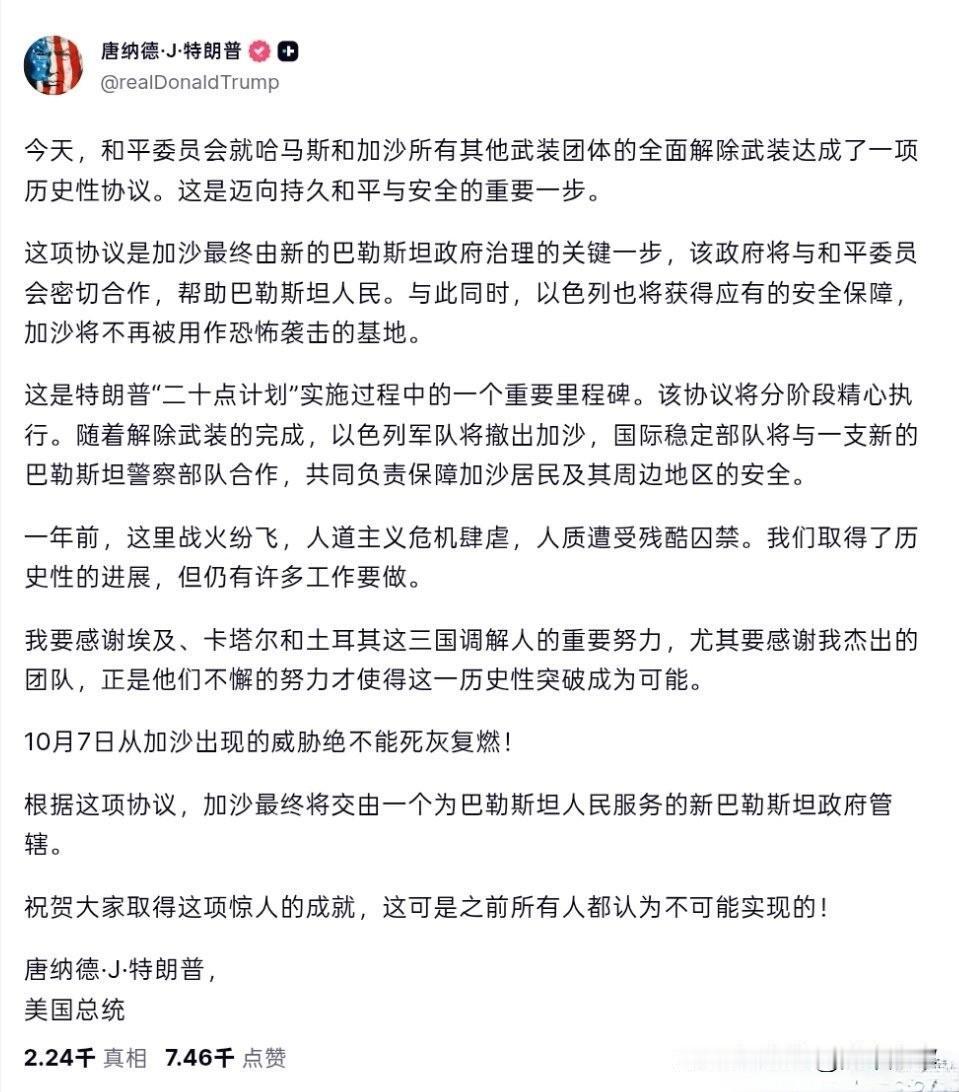 唐纳德·J·特朗普
@realDonaldTrump

今天，和平委员会就哈马斯和加沙所有其他武装团体的全面解除武装达成了一项历史性协议。这是迈向持久和平与安全的重要一步。

这项协议是加沙最终由新的巴勒斯坦政府治理的关键一步，该政府将与和平委员会密切合作，帮助巴勒斯坦人民。与此同时，以色列也将获得应有的安全保障，加沙将不再被用作恐怖袭击的基地。

这是特朗普“二十点计划”实施过程中的一个重要里程碑。该协议将分阶段精心执行。随着解除武装的完成，以色列军队将撤出加沙，国际稳定部队将与一支新的巴勒斯坦警察部队合作，共同负责保障加沙居民及其周边地区的安全。

一年前，这里战火纷飞，人道主义危机肆虐，人质遭受残酷囚禁。我们取得了历史性的进展，但仍有许多工作要做。

我要感谢埃及、卡塔尔和土耳其这三国调解人的重要努力，尤其要感谢我杰出的团队，正是他们不懈的努力才使得这一历史性突破成为可能。

10月7日从加沙出现的威胁绝不能死灰复燃！

根据这项协议，加沙最终将交由一个为巴勒斯坦人民服务的新巴勒斯坦政府管辖。

祝贺大家取得这项惊人的成就，这可是之前所有人都认为不可能实现的！

唐纳德·J·特朗普，
美国总统

2.24千 真相 7.46千 点赞